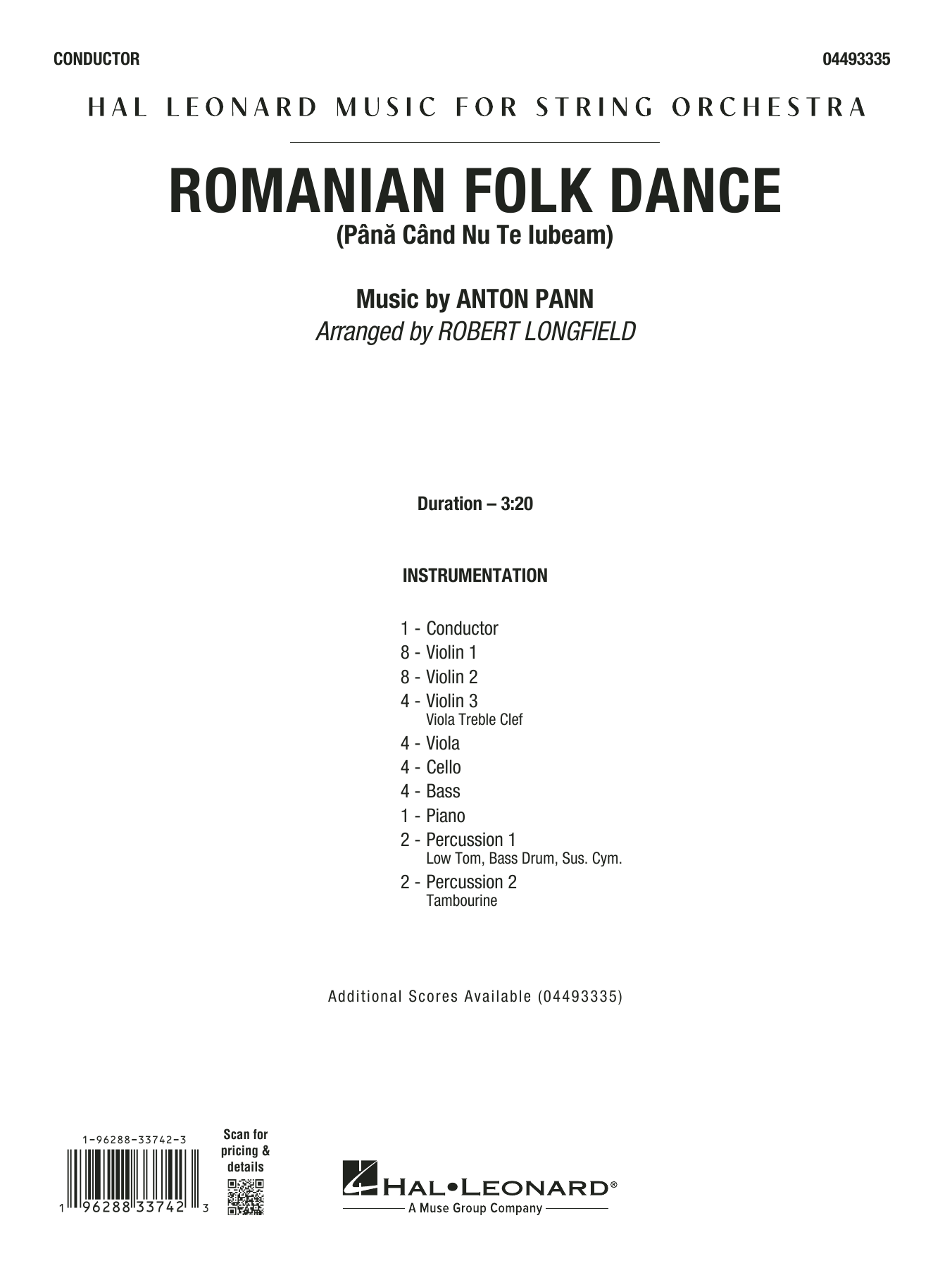 CONDUCTOR

04493335

HAL LEONARD MUSIC FOR STRING ORCHESTRA

ROMANIAN FOLK DANCE
(Până Când Nu Te Iubeam)

Music by ANTON PANN
Arranged by ROBERT LONGFIELD

Duration – 3:20

INSTRUMENTATION

1 - Conductor
8 - Violin 1
8 - Violin 2
4 - Violin 3
Viola Treble Clef
4 - Viola
4 - Cello
4 - Bass
1 - Piano
2 - Percussion 1
Low Tom, Bass Drum, Sus. Cym.
2 - Percussion 2
Tambourine

Additional Scores Available (04493335)

1-96288-33742-3

1 96288 33742 3

Scan for pricing & details

HAL•LEONARD®
A Muse Group Company